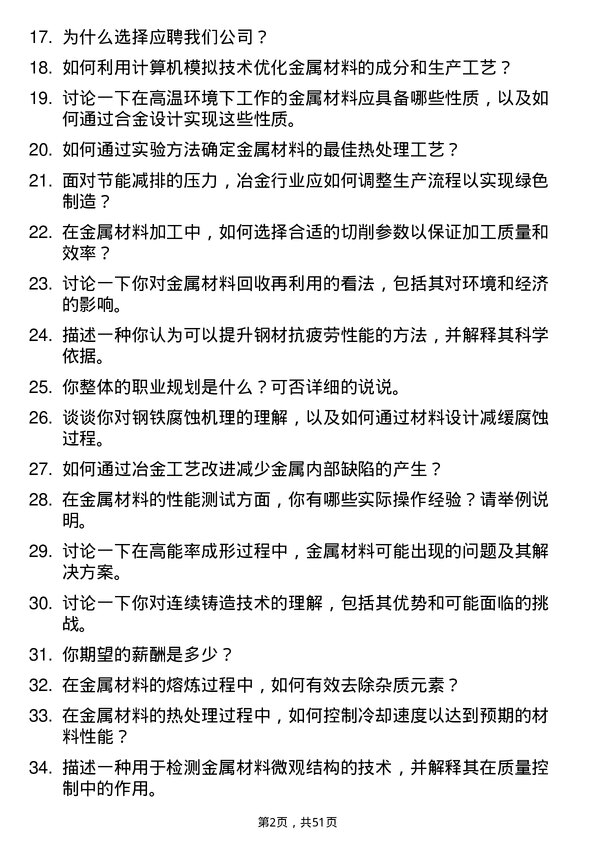 17. 为什么选择应聘我们公司？

18. 如何利用计算机模拟技术优化金属材料的成分和生产工艺？

19. 讨论一下在高温环境下工作的金属材料应具备哪些性质，以及如何通过合金设计实现这些性质。

20. 如何通过实验方法确定金属材料的最佳热处理工艺？

21. 面对节能减排的压力，冶金行业应如何调整生产流程以实现绿色制造？

22. 在金属材料加工中，如何选择合适的切削参数以保证加工质量和效率？

23. 讨论一下你对金属材料回收再利用的看法，包括其对环境和经济的影响。

24. 描述一种你认为可以提升钢材抗疲劳性能的方法，并解释其科学依据。

25. 你整体的职业规划是什么？可否详细的说说。

26. 谈谈你对钢铁腐蚀机理的理解，以及如何通过材料设计减缓腐蚀过程。

27. 如何通过冶金工艺改进减少金属内部缺陷的产生？

28. 在金属材料的性能测试方面，你有哪些实际操作经验？请举例说明。

29. 讨论一下在高能率成形过程中，金属材料可能出现的问题及其解决方案。

30. 讨论一下你对连续铸造技术的理解，包括其优势和可能面临的挑战。

31. 你期望的薪酬是多少？

32. 在金属材料的熔炼过程中，如何有效去除杂质元素？

33. 在金属材料的热处理过程中，如何控制冷却速度以达到预期的材料性能？

34. 描述一种用于检测金属材料微观结构的技术，并解释其在质量控制中的作用。

第2页，共51页